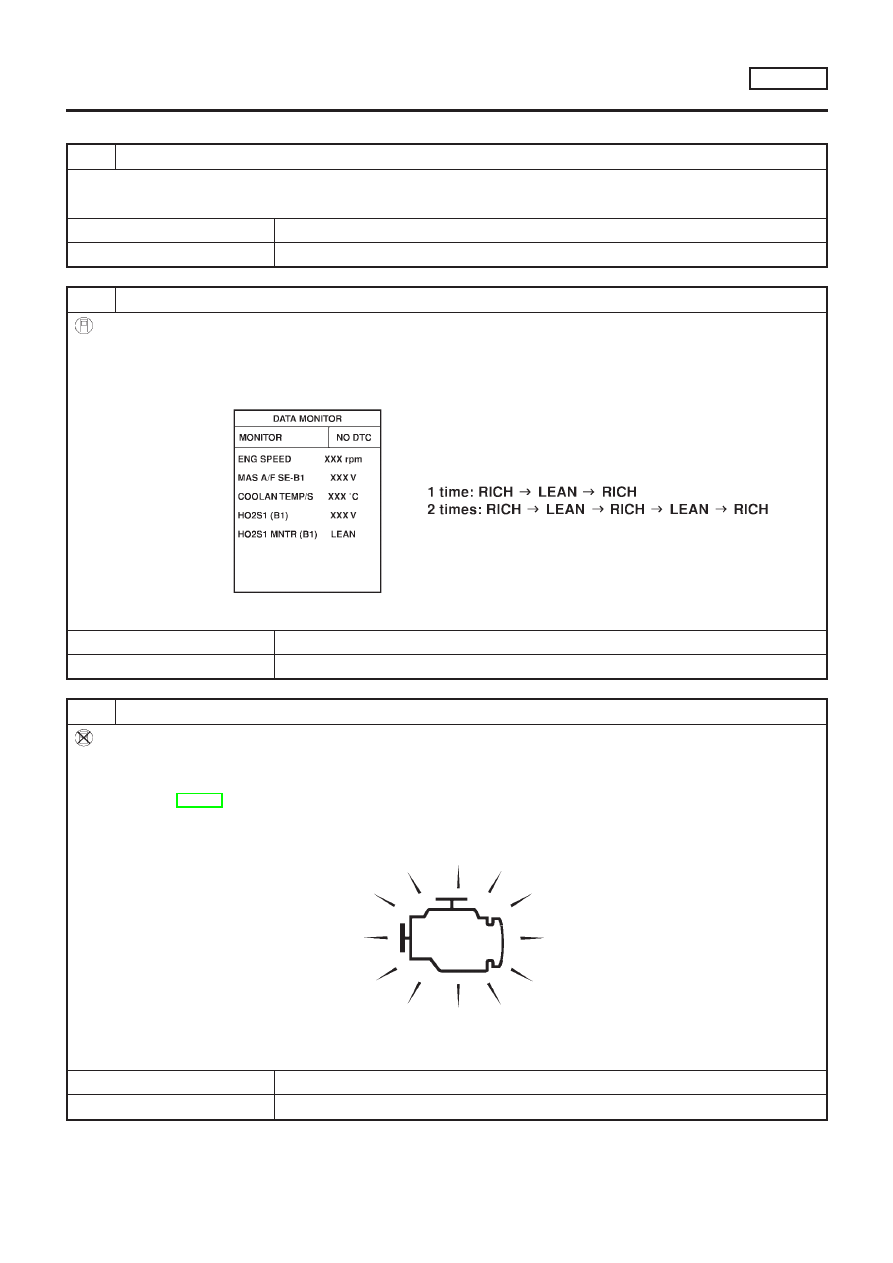 DATA MONITOR

| MONITOR | NO DTC |
|---|---|
| ENG SPEED | XXX rpm |
| MAS A/F SE-B1 | XXX V |
| COOLAN TEMP/S | XXX °C |
| HO2S1 (B1) | XXX V |
| HO2S1 MNTR (B1) | LEAN |

1 time: RICH → LEAN → RICH
2 times: RICH → LEAN → RICH → LEAN → RICH